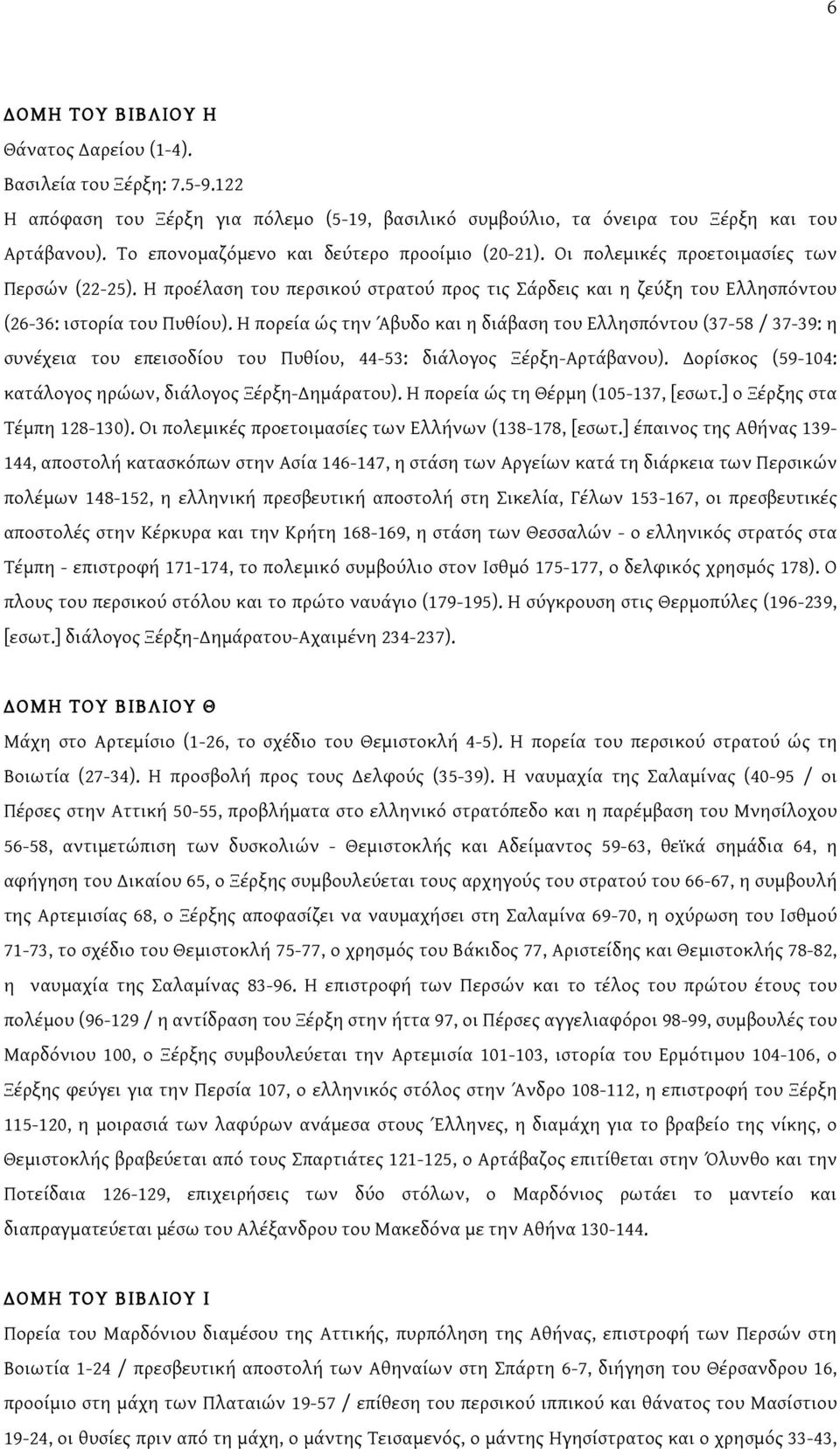 6

ΔΟΜΗ ΤΟΥ ΒΙΒΛΙΟΥ Η

Θάνατος Δαρείου (1-4).

Βασιλεία του Ξέρξη: 7.5-9.122

Η απόφαση του Ξέρξη για πόλεμο (5-19, βασιλικό συμβούλιο, τα όνειρα του Ξέρξη και του Αρτάβανου). Το επονομαζόμενο και δεύτερο προοίμιο (20-21). Οι πολεμικές προετοιμασίες των Περσών (22-25). Η προέλαση του περσικού στρατού προς τις Σάρδεις και η ζεύξη του Ελλησπόντου (26-36: ιστορία του Πυθίου). Η πορεία ώς την Άβυδο και η διάβαση του Ελλησπόντου (37-58 / 37-39: η συνέχεια του επεισοδίου του Πυθίου, 44-53: διάλογος Ξέρξη-Αρτάβανου). Δορίσκος (59-104: κατάλογος ηρώων, διάλογος Ξέρξη-Δημάρατου). Η πορεία ώς τη Θέρμη (105-137, [εσωτ.] ο Ξέρξης στα Τέμπη 128-130). Οι πολεμικές προετοιμασίες των Ελλήνων (138-178, [εσωτ.] έπαινος της Αθήνας 139-144, αποστολή κατασκόπων στην Ασία 146-147, η στάση των Αργείων κατά τη διάρκεια των Περσικών πολέμων 148-152, η ελληνική πρεσβευτική αποστολή στη Σικελία, Γέλων 153-167, οι πρεσβευτικές αποστολές στην Κέρκυρα και την Κρήτη 168-169, η στάση των Θεσσαλών - ο ελληνικός στρατός στα Τέμπη - επιστροφή 171-174, το πολεμικό συμβούλιο στον Ισθμό 175-177, ο δελφικός χρησμός 178). Ο πλους του περσικού στόλου και το πρώτο ναυάγιο (179-195). Η σύγκρουση στις Θερμοπύλες (196-239, [εσωτ.] διάλογος Ξέρξη-Δημάρατου-Αχαιμένη 234-237).

ΔΟΜΗ ΤΟΥ ΒΙΒΛΙΟΥ Θ

Μάχη στο Αρτεμίσιο (1-26, το σχέδιο του Θεμιστοκλή 4-5). Η πορεία του περσικού στρατού ώς τη Βοιωτία (27-34). Η προσβολή προς τους Δελφούς (35-39). Η ναυμαχία της Σαλαμίνας (40-95 / οι Πέρσες στην Αττική 50-55, προβλήματα στο ελληνικό στρατόπεδο και η παρέμβαση του Μνησίλοχου 56-58, αντιμετώπιση των δυσκολιών - Θεμιστοκλής και Αδείμαντος 59-63, θεϊκά σημάδια 64, η αφήγηση του Δικαίου 65, ο Ξέρξης συμβουλεύεται τους αρχηγούς του στρατού του 66-67, η συμβουλή της Αρτεμισίας 68, ο Ξέρξης αποφασίζει να ναυμαχήσει στη Σαλαμίνα 69-70, η οχύρωση του Ισθμού 71-73, το σχέδιο του Θεμιστοκλή 75-77, ο χρησμός του Βάκιδος 77, Αριστείδης και Θεμιστοκλής 78-82, η ναυμαχία της Σαλαμίνας 83-96. Η επιστροφή των Περσών και το τέλος του πρώτου έτους του πολέμου (96-129 / η αντίδραση του Ξέρξη στην ήττα 97, οι Πέρσες αγγελιαφόροι 98-99, συμβουλές του Μαρδόνιου 100, ο Ξέρξης συμβουλεύεται την Αρτεμισία 101-103, ιστορία του Ερμότιμου 104-106, ο Ξέρξης φεύγει για την Περσία 107, ο ελληνικός στόλος στην Άνδρο 108-112, η επιστροφή του Ξέρξη 115-120, η μοιρασιά των λαφύρων ανάμεσα στους Έλληνες, η διαμάχη για το βραβείο της νίκης, ο Θεμιστοκλής βραβεύεται από τους Σπαρτιάτες 121-125, ο Αρτάβαζος επιτίθεται στην Όλυνθο και την Ποτείδαια 126-129, επιχειρήσεις των δύο στόλων, ο Μαρδόνιος ρωτάει το μαντείο και διαπραγματεύεται μέσω του Αλέξανδρου του Μακεδόνα με την Αθήνα 130-144.

ΔΟΜΗ ΤΟΥ ΒΙΒΛΙΟΥ Ι

Πορεία του Μαρδόνιου διαμέσου της Αττικής, πυρπόληση της Αθήνας, επιστροφή των Περσών στη Βοιωτία 1-24 / πρεσβευτική αποστολή των Αθηναίων στη Σπάρτη 6-7, διήγηση του Θέρσανδρου 16, προοίμιο στη μάχη των Πλαταιών 19-57 / επίθεση του περσικού ιππικού και θάνατος του Μασίστιου 19-24, οι θυσίες πριν από τη μάχη, ο μάντης Τεισαμενός, ο μάντης Ηγησίστρατος και ο χρησμός 33-43,